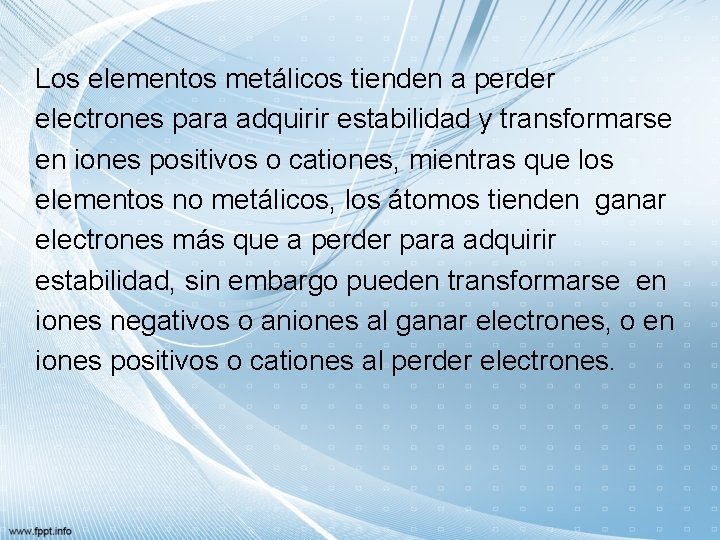 Los elementos metálicos tienden a perder electrones para adquirir estabilidad y transformarse en iones positivos o cationes, mientras que los elementos no metálicos, los átomos tienden ganar electrones más que a perder para adquirir estabilidad, sin embargo pueden transformarse en iones negativos o aniones al ganar electrones, o en iones positivos o cationes al perder electrones.

www.fppt.info